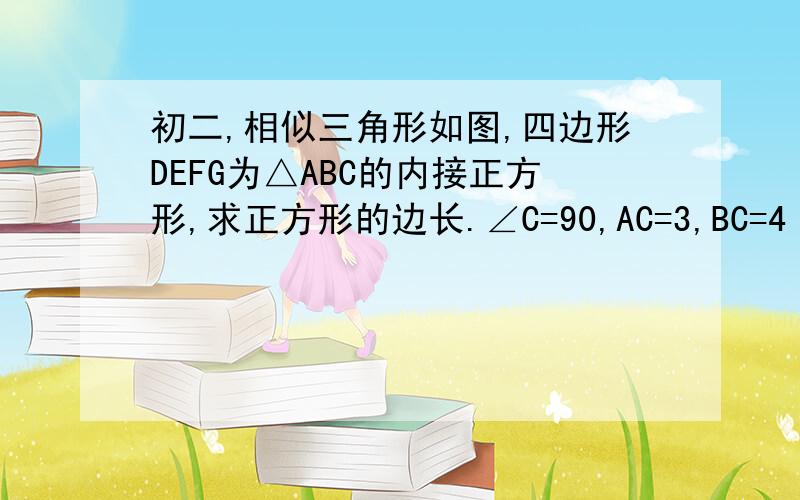 初二,相似三角形如图,四边形DEFG为△ABC的内接正方形,求正方形的边长.∠C=90,AC=3,BC=4